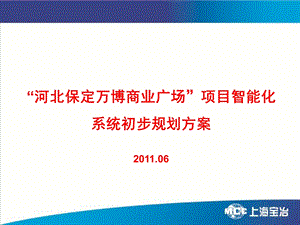 “河北保定万博商业广场”项目智能化系统初步规划方案

2011.06

MCC 上海宝冶